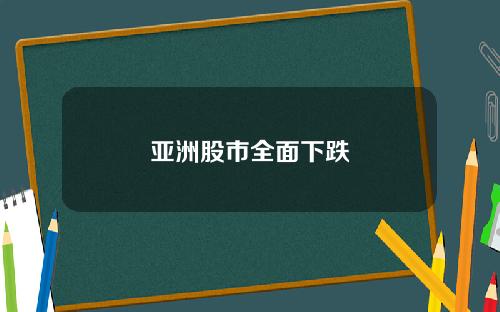 亚洲股市全面下跌